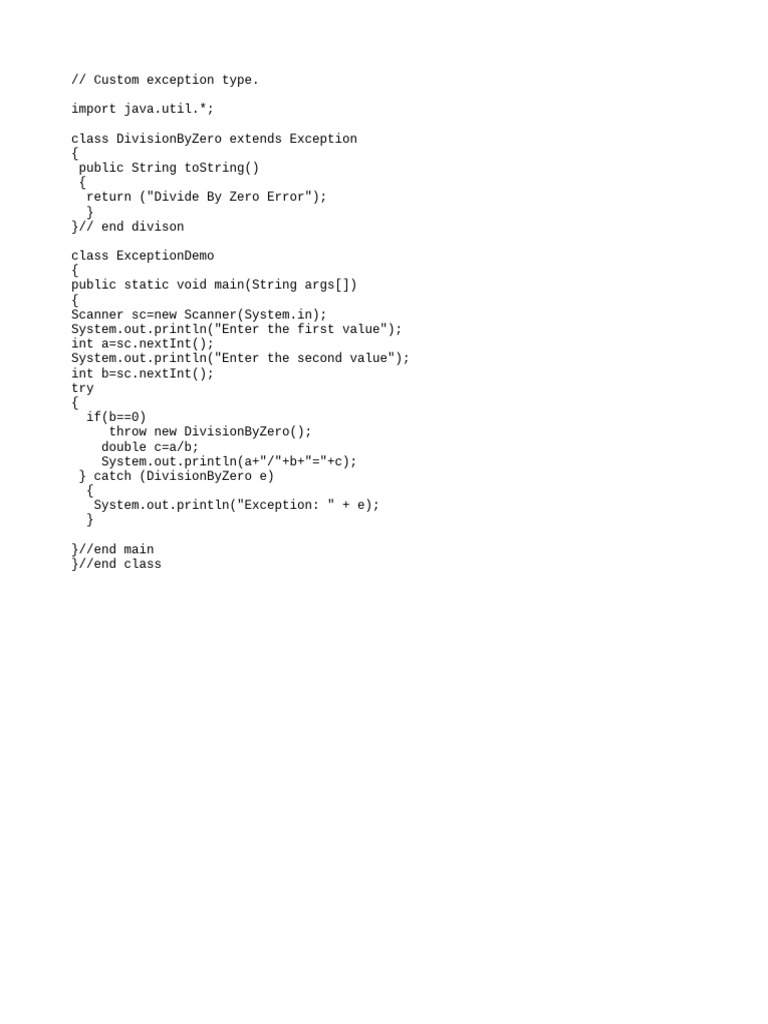 // Custom exception type.

import java.util.*;

class DivisionByZero extends Exception
{
 public String toString()
 {
  return ("Divide By Zero Error");
  }
}// end divison

class ExceptionDemo
{
public static void main(String args[])
{
Scanner sc=new Scanner(System.in);
System.out.println("Enter the first value");
int a=sc.nextInt();
System.out.println("Enter the second value");
int b=sc.nextInt();
try
{
  if(b==0)
     throw new DivisionByZero();
    double c=a/b;
    System.out.println(a+"/"+b+"="+c);
 } catch (DivisionByZero e)
  {
   System.out.println("Exception: " + e);
  }

}//end main
}//end class